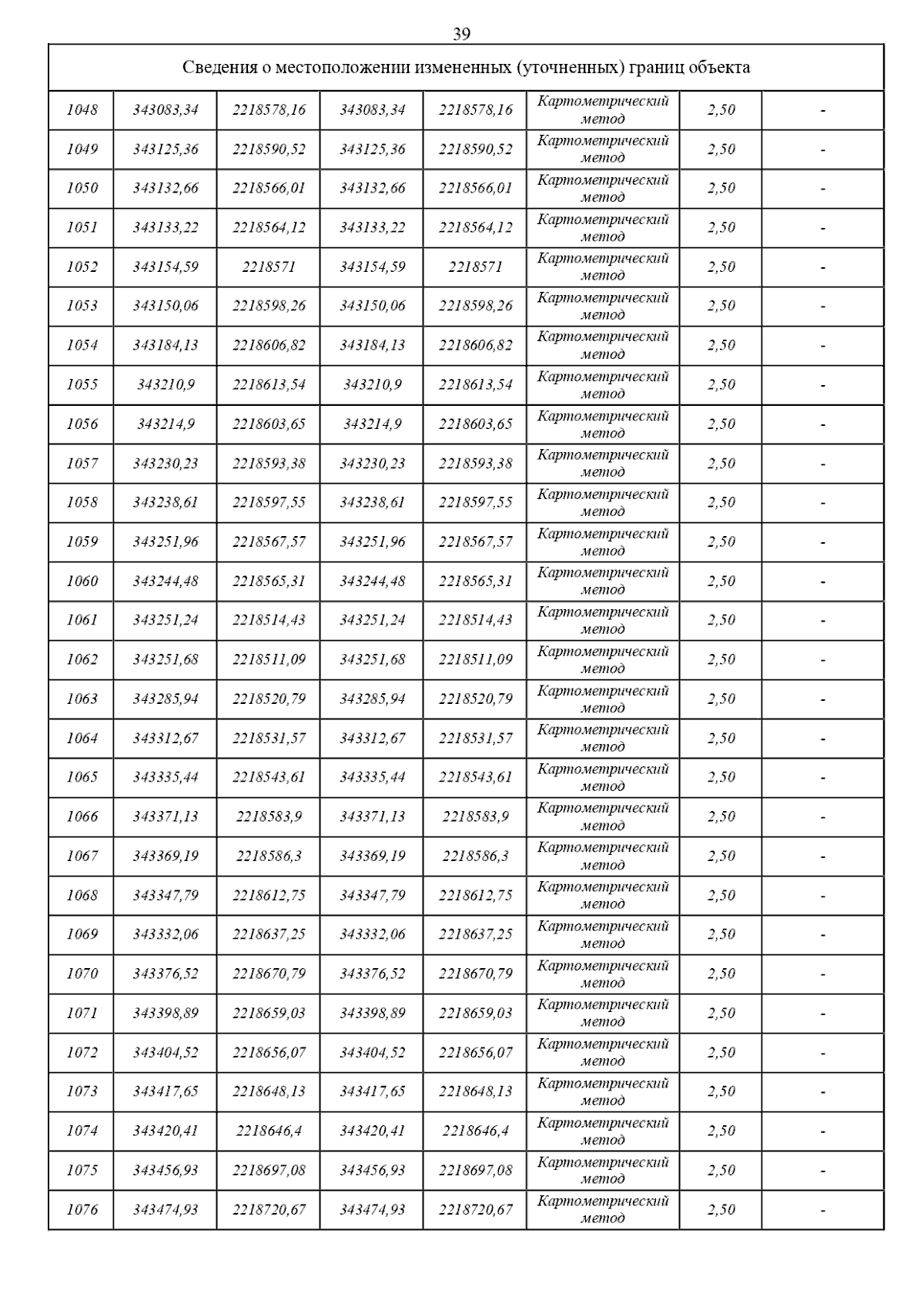 39

| Сведения о местоположении измененных (уточненных) границ объекта | | | | | | | |
|---|---|---|---|---|---|---|---|
| 1048 | 343083,34 | 2218578,16 | 343083,34 | 2218578,16 | Картометрический метод | 2,50 | - |
| 1049 | 343125,36 | 2218590,52 | 343125,36 | 2218590,52 | Картометрический метод | 2,50 | - |
| 1050 | 343132,66 | 2218566,01 | 343132,66 | 2218566,01 | Картометрический метод | 2,50 | - |
| 1051 | 343133,22 | 2218564,12 | 343133,22 | 2218564,12 | Картометрический метод | 2,50 | - |
| 1052 | 343154,59 | 2218571 | 343154,59 | 2218571 | Картометрический метод | 2,50 | - |
| 1053 | 343150,06 | 2218598,26 | 343150,06 | 2218598,26 | Картометрический метод | 2,50 | - |
| 1054 | 343184,13 | 2218606,82 | 343184,13 | 2218606,82 | Картометрический метод | 2,50 | - |
| 1055 | 343210,9 | 2218613,54 | 343210,9 | 2218613,54 | Картометрический метод | 2,50 | - |
| 1056 | 343214,9 | 2218603,65 | 343214,9 | 2218603,65 | Картометрический метод | 2,50 | - |
| 1057 | 343230,23 | 2218593,38 | 343230,23 | 2218593,38 | Картометрический метод | 2,50 | - |
| 1058 | 343238,61 | 2218597,55 | 343238,61 | 2218597,55 | Картометрический метод | 2,50 | - |
| 1059 | 343251,96 | 2218567,57 | 343251,96 | 2218567,57 | Картометрический метод | 2,50 | - |
| 1060 | 343244,48 | 2218565,31 | 343244,48 | 2218565,31 | Картометрический метод | 2,50 | - |
| 1061 | 343251,24 | 2218514,43 | 343251,24 | 2218514,43 | Картометрический метод | 2,50 | - |
| 1062 | 343251,68 | 2218511,09 | 343251,68 | 2218511,09 | Картометрический метод | 2,50 | - |
| 1063 | 343285,94 | 2218520,79 | 343285,94 | 2218520,79 | Картометрический метод | 2,50 | - |
| 1064 | 343312,67 | 2218531,57 | 343312,67 | 2218531,57 | Картометрический метод | 2,50 | - |
| 1065 | 343335,44 | 2218543,61 | 343335,44 | 2218543,61 | Картометрический метод | 2,50 | - |
| 1066 | 343371,13 | 2218583,9 | 343371,13 | 2218583,9 | Картометрический метод | 2,50 | - |
| 1067 | 343369,19 | 2218586,3 | 343369,19 | 2218586,3 | Картометрический метод | 2,50 | - |
| 1068 | 343347,79 | 2218612,75 | 343347,79 | 2218612,75 | Картометрический метод | 2,50 | - |
| 1069 | 343332,06 | 2218637,25 | 343332,06 | 2218637,25 | Картометрический метод | 2,50 | - |
| 1070 | 343376,52 | 2218670,79 | 343376,52 | 2218670,79 | Картометрический метод | 2,50 | - |
| 1071 | 343398,89 | 2218659,03 | 343398,89 | 2218659,03 | Картометрический метод | 2,50 | - |
| 1072 | 343404,52 | 2218656,07 | 343404,52 | 2218656,07 | Картометрический метод | 2,50 | - |
| 1073 | 343417,65 | 2218648,13 | 343417,65 | 2218648,13 | Картометрический метод | 2,50 | - |
| 1074 | 343420,41 | 2218646,4 | 343420,41 | 2218646,4 | Картометрический метод | 2,50 | - |
| 1075 | 343456,93 | 2218697,08 | 343456,93 | 2218697,08 | Картометрический метод | 2,50 | - |
| 1076 | 343474,93 | 2218720,67 | 343474,93 | 2218720,67 | Картометрический метод | 2,50 | - |